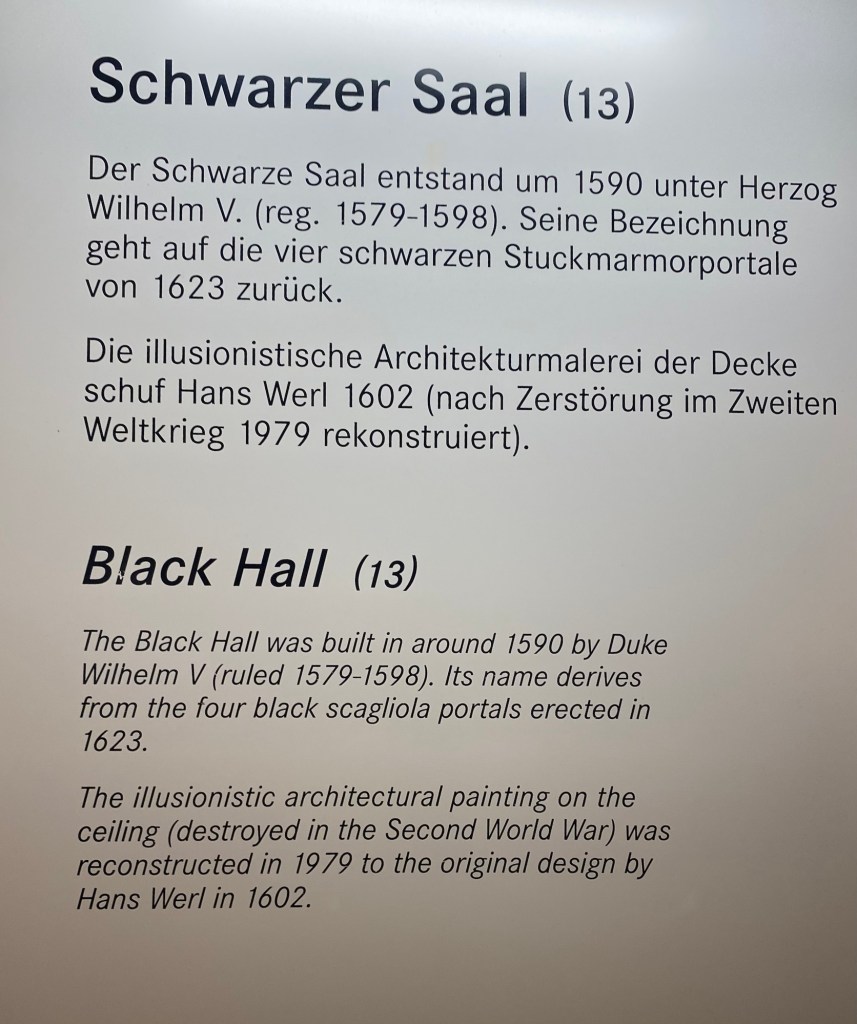 Schwarzer Saal (13)

Der Schwarze Saal entstand um 1590 unter Herzog Wilhelm V. (reg. 1579-1598). Seine Bezeichnung geht auf die vier schwarzen Stuckmarmorportale von 1623 zurück.

Die illusionistische Architekturmalerei der Decke schuf Hans Werl 1602 (nach Zerstörung im Zweiten Weltkrieg 1979 rekonstruiert).

Black Hall (13)

The Black Hall was built in around 1590 by Duke Wilhelm V (ruled 1579-1598). Its name derives from the four black scagliola portals erected in 1623.

The illusionistic architectural painting on the ceiling (destroyed in the Second World War) was reconstructed in 1979 to the original design by Hans Werl in 1602.